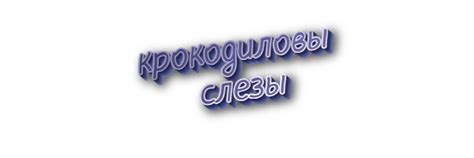 крокодиловы слезы